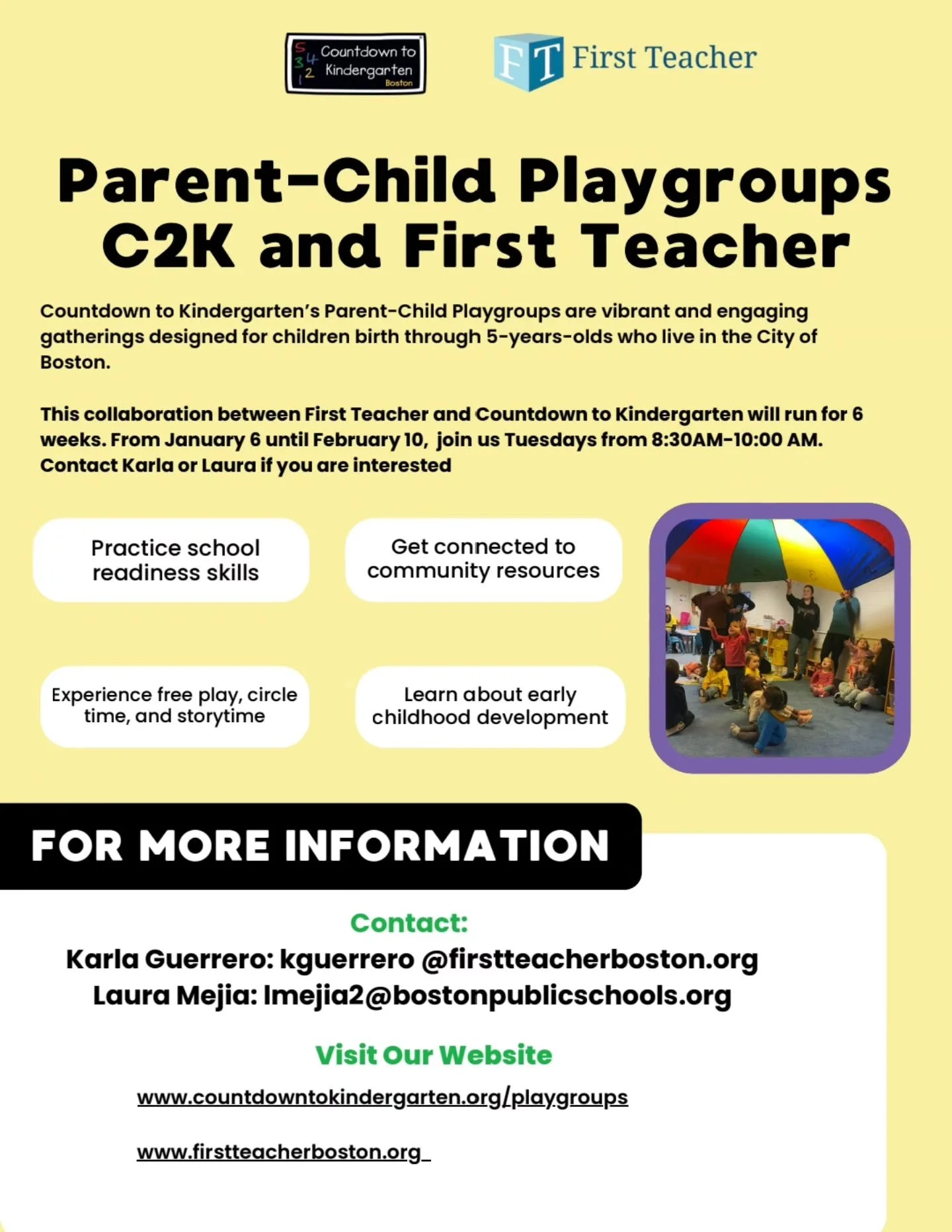 5 4 3 2 1 Countdown to Kindergarten Boston

FT First Teacher

Parent-Child Playgroups C2K and First Teacher

Countdown to Kindergarten's Parent-Child Playgroups are vibrant and engaging gatherings designed for children birth through 5-years-olds who live in the City of Boston.

This collaboration between First Teacher and Countdown to Kindergarten will run for 6 weeks. From January 6 until February 10, join us Tuesdays from 8:30AM-10:00 AM. Contact Karla or Laura if you are interested

Practice school readiness skills

Get connected to community resources

Experience free play, circle time, and storytime

Learn about early childhood development

FOR MORE INFORMATION

Contact:

Karla Guerrero: kguerrero @firstteacherboston.org

Laura Mejia: lmejia2@bostonpublicschools.org

Visit Our Website

www.countdowntokindergarten.org/playgroups

www.firstteacherboston.org